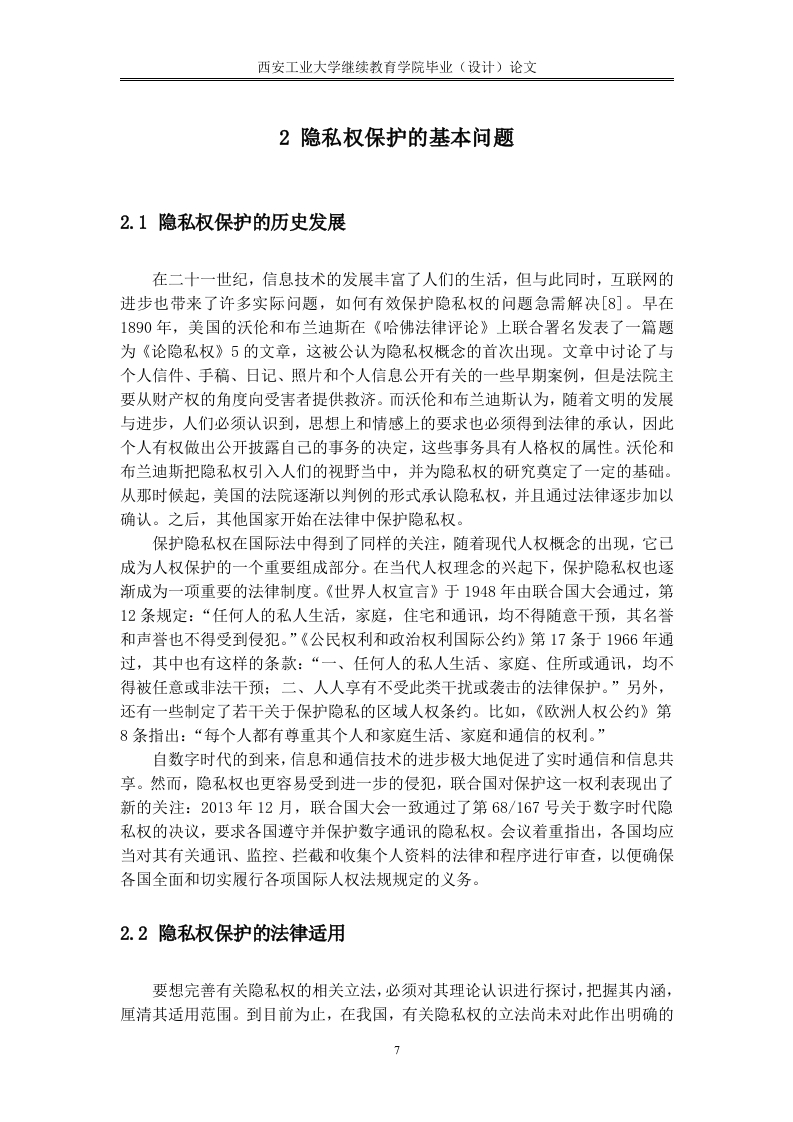 西安工业大学继续教育学院毕业（设计）论文

2 隐私权保护的基本问题

2.1 隐私权保护的历史发展

在二十一世纪，信息技术的发展丰富了人们的生活，但与此同时，互联网的进步也带来了许多实际问题，如何有效保护隐私权的问题急需解决[8]。早在1890年，美国的沃伦和布兰迪斯在《哈佛法律评论》上联合署名发表了一篇题为《论隐私权》5的文章，这被公认为隐私权概念的首次出现。文章中讨论了与个人信件、手稿、日记、照片和个人信息公开有关的一些早期案例，但是法院主要从财产权的角度向受害者提供救济。而沃伦和布兰迪斯认为，随着文明的发展与进步，人们必须认识到，思想上和情感上的要求也必须得到法律的承认，因此个人有权做出公开披露自己的事务的决定，这些事务具有人格权的属性。沃伦和布兰迪斯把隐私权引入人们的视野当中，并为隐私权的研究奠定了一定的基础。从那时候起，美国的法院逐渐以判例的形式承认隐私权，并且通过法律逐步加以确认。之后，其他国家开始在法律中保护隐私权。

保护隐私权在国际法中得到了同样的关注，随着现代人权概念的出现，它已成为人权保护的一个重要组成部分。在当代人权理念的兴起下，保护隐私权也逐渐成为一项重要的法律制度。《世界人权宣言》于1948年由联合国大会通过，第12条规定：“任何人的私人生活，家庭，住宅和通讯，均不得随意干预，其名誉和声誉也不得受到侵犯。”《公民权利和政治权利国际公约》第17条于1966年通过，其中也有这样的条款：“一、任何人的私人生活、家庭、住所或通讯，均不得被任意或非法干预；二、人人享有不受此类干扰或袭击的法律保护。”另外，还有一些制定了若干关于保护隐私的区域人权条约。比如，《欧洲人权公约》第8条指出：“每个人都有尊重其个人和家庭生活、家庭和通信的权利。”

自数字时代的到来，信息和通信技术的进步极大地促进了实时通信和信息共享。然而，隐私权也更容易受到进一步的侵犯，联合国对保护这一权利表现出了新的关注：2013年12月，联合国大会一致通过了第68/167号关于数字时代隐私权的决议，要求各国遵守并保护数字通讯的隐私权。会议着重指出，各国均应当对其有关通讯、监控、拦截和收集个人资料的法律和程序进行审查，以便确保各国全面和切实履行各项国际人权法规规定的义务。

2.2 隐私权保护的法律适用

要想完善有关隐私权的相关立法，必须对其理论认识进行探讨，把握其内涵，厘清其适用范围。到目前为止，在我国，有关隐私权的立法尚未对此作出明确的

7